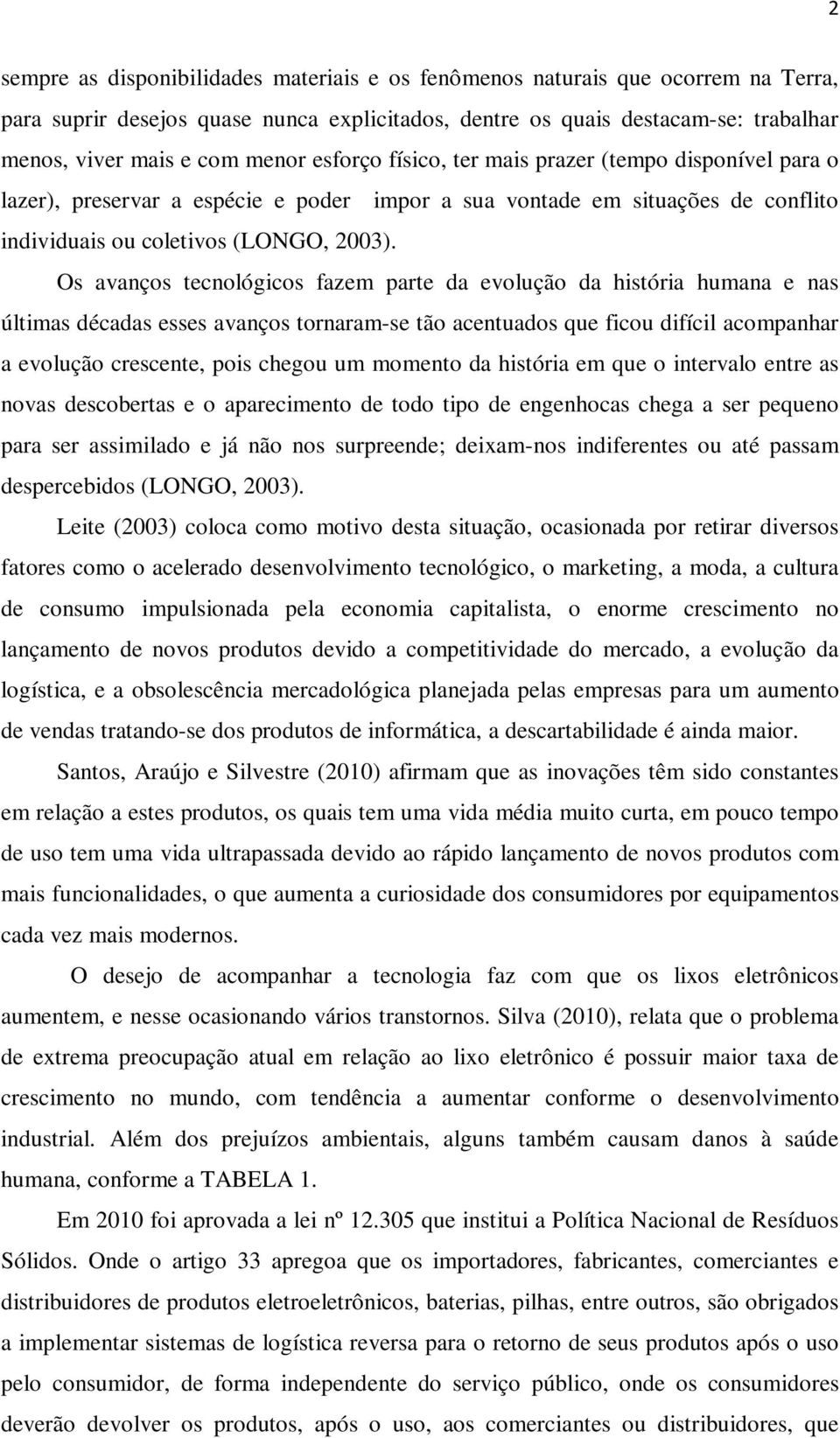 2

sempre as disponibilidades materiais e os fenômenos naturais que ocorrem na Terra, para suprir desejos quase nunca explicitados, dentre os quais destacam-se: trabalhar menos, viver mais e com menor esforço físico, ter mais prazer (tempo disponível para o lazer), preservar a espécie e poder impor a sua vontade em situações de conflito individuais ou coletivos (LONGO, 2003).

Os avanços tecnológicos fazem parte da evolução da história humana e nas últimas décadas esses avanços tornaram-se tão acentuados que ficou difícil acompanhar a evolução crescente, pois chegou um momento da história em que o intervalo entre as novas descobertas e o aparecimento de todo tipo de engenhocas chega a ser pequeno para ser assimilado e já não nos surpreende; deixam-nos indiferentes ou até passam despercebidos (LONGO, 2003).

Leite (2003) coloca como motivo desta situação, ocasionada por retirar diversos fatores como o acelerado desenvolvimento tecnológico, o marketing, a moda, a cultura de consumo impulsionada pela economia capitalista, o enorme crescimento no lançamento de novos produtos devido a competitividade do mercado, a evolução da logística, e a obsolescência mercadológica planejada pelas empresas para um aumento de vendas tratando-se dos produtos de informática, a descartabilidade é ainda maior.

Santos, Araújo e Silvestre (2010) afirmam que as inovações têm sido constantes em relação a estes produtos, os quais tem uma vida média muito curta, em pouco tempo de uso tem uma vida ultrapassada devido ao rápido lançamento de novos produtos com mais funcionalidades, o que aumenta a curiosidade dos consumidores por equipamentos cada vez mais modernos.

O desejo de acompanhar a tecnologia faz com que os lixos eletrônicos aumentem, e nesse ocasionando vários transtornos. Silva (2010), relata que o problema de extrema preocupação atual em relação ao lixo eletrônico é possuir maior taxa de crescimento no mundo, com tendência a aumentar conforme o desenvolvimento industrial. Além dos prejuízos ambientais, alguns também causam danos à saúde humana, conforme a TABELA 1.

Em 2010 foi aprovada a lei nº 12.305 que institui a Política Nacional de Resíduos Sólidos. Onde o artigo 33 apregoa que os importadores, fabricantes, comerciantes e distribuidores de produtos eletroeletrônicos, baterias, pilhas, entre outros, são obrigados a implementar sistemas de logística reversa para o retorno de seus produtos após o uso pelo consumidor, de forma independente do serviço público, onde os consumidores deverão devolver os produtos, após o uso, aos comerciantes ou distribuidores, que